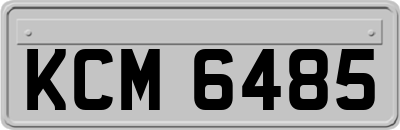 KCM 6485